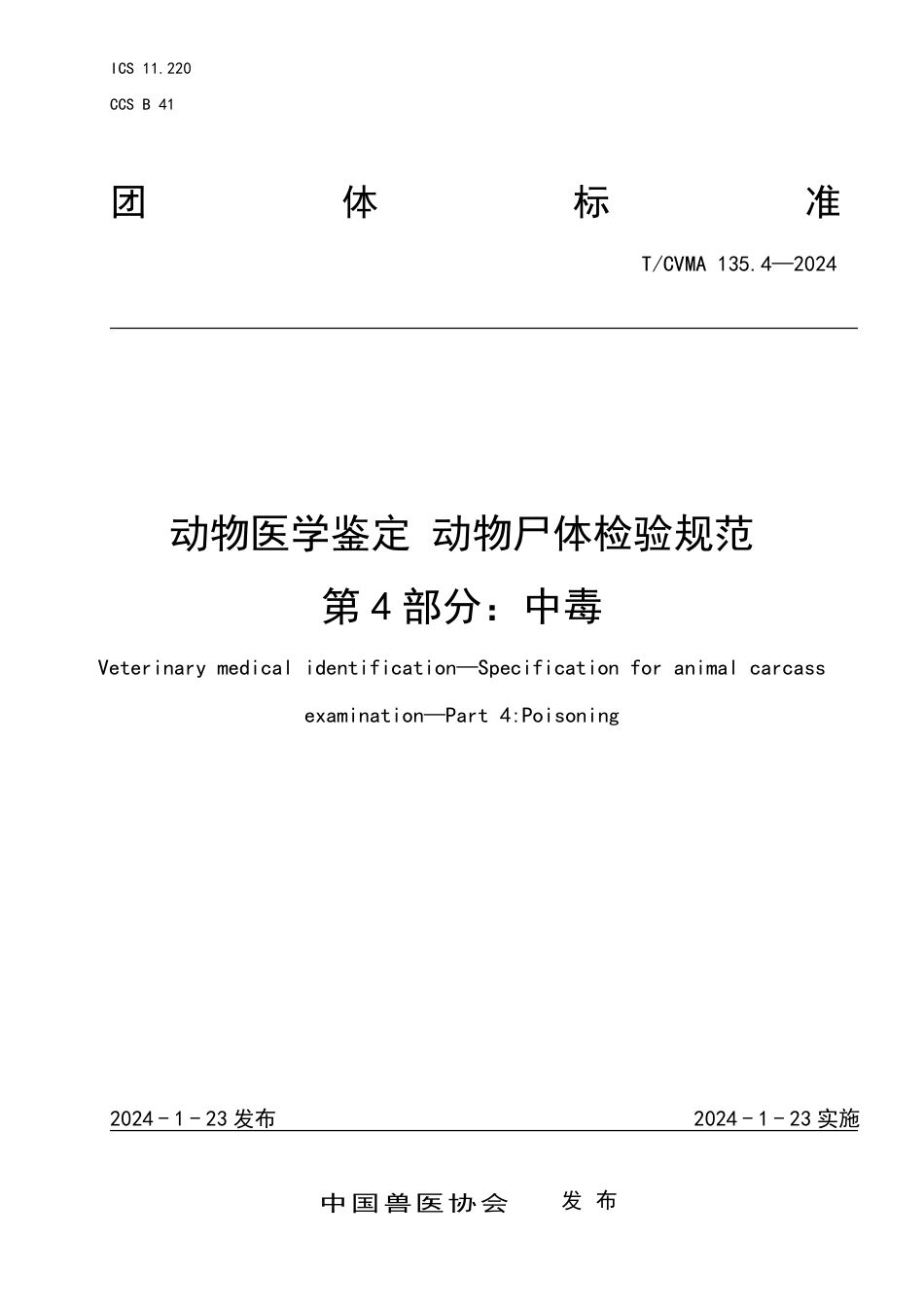 ICS 11.220
CCS B 41

团 体 标 准

T/CVMA 135.4—2024

动物医学鉴定 动物尸体检验规范
第4部分：中毒

Veterinary medical identification—Specification for animal carcass examination—Part 4:Poisoning

2024-1-23发布

2024-1-23实施

中国兽医协会 发布